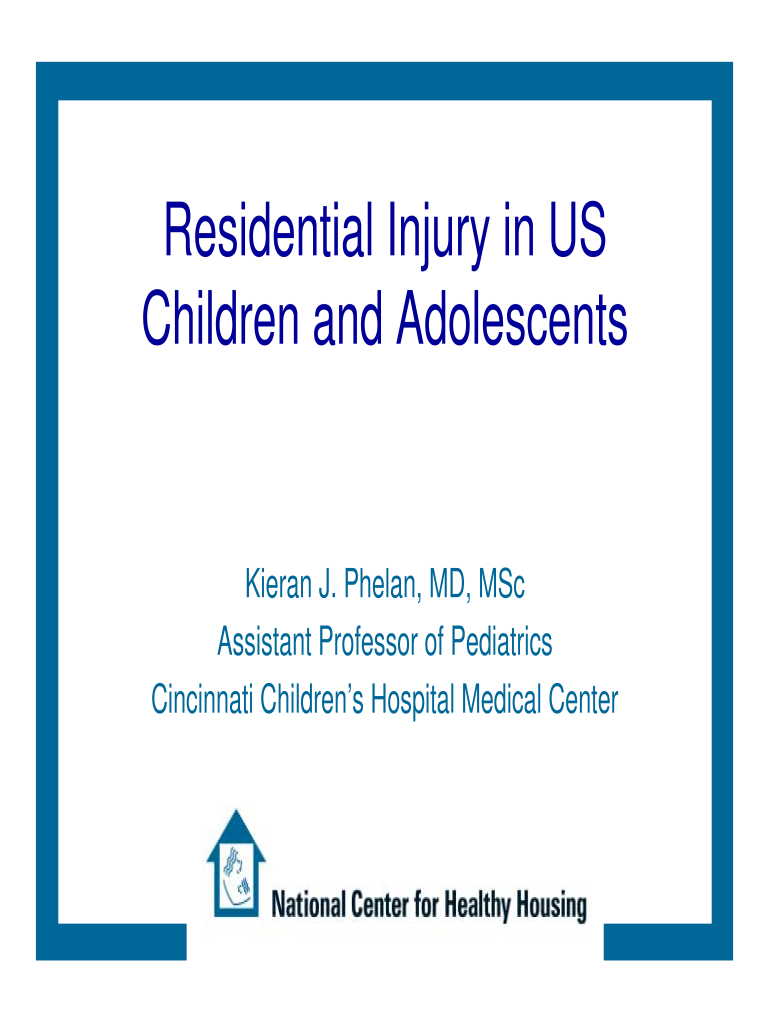 Residential Injury in US Children and Adolescents

Kieran J. Phelan, MD, MSc
Assistant Professor of Pediatrics
Cincinnati Children's Hospital Medical Center

National Center for Healthy Housing